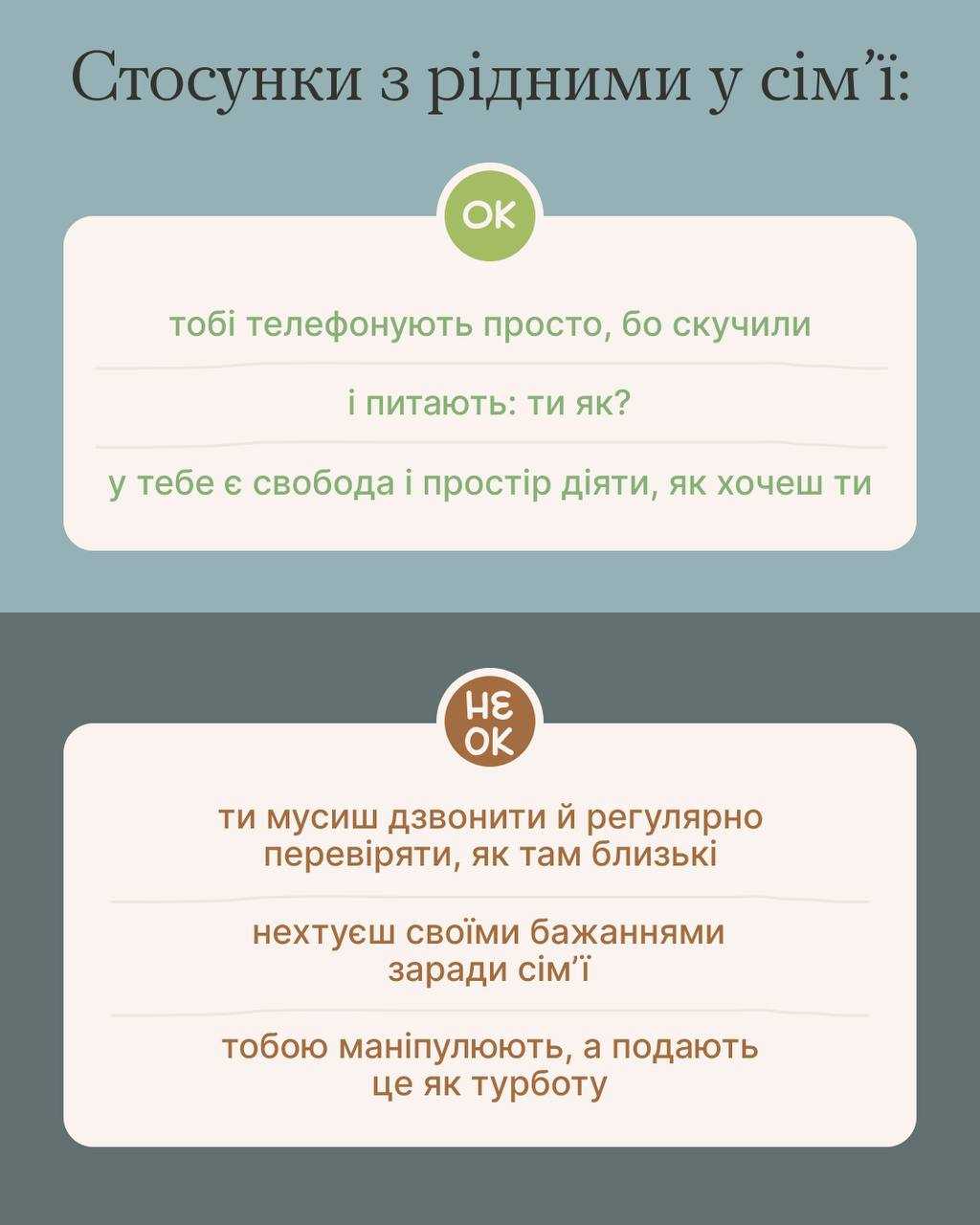 Стосунки з рідними у сім'ї:

OK

тобі телефонують просто, бо скучили

і питають: ти як?

у тебе є свобода і простір діяти, як хочеш ти

НЕ OK

ти мусиш дзвонити й регулярно перевіряти, як там близькі

нехтуєш своїми бажаннями заради сім'ї

тобою маніпулюють, а подають це як турботу